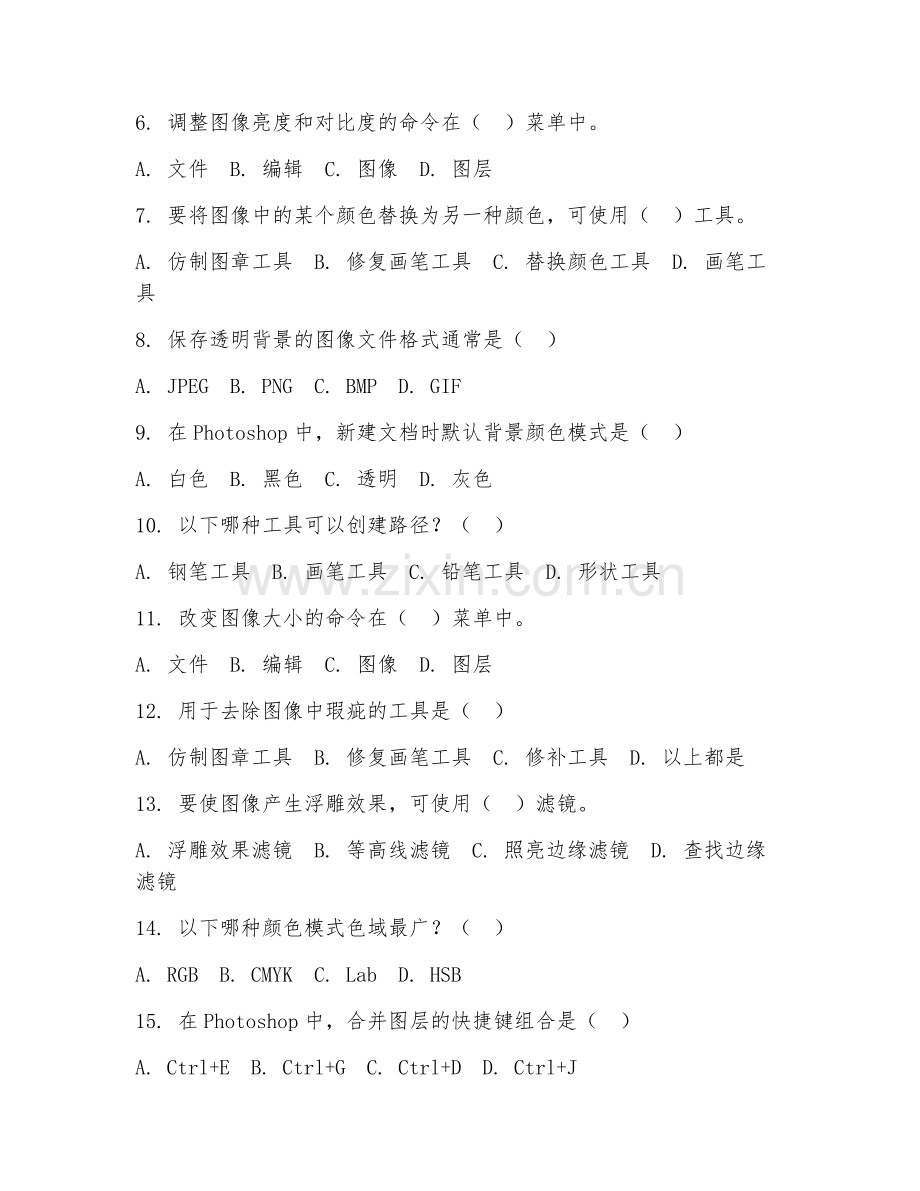 6. 调整图像亮度和对比度的命令在（ ）菜单中。

A. 文件 B. 编辑 C. 图像 D. 图层

7. 要将图像中的某个颜色替换为另一种颜色，可使用（ ）工具。

A. 仿制图章工具 B. 修复画笔工具 C. 替换颜色工具 D. 画笔工具

8. 保存透明背景的图像文件格式通常是（ ）

A. JPEG B. PNG C. BMP D. GIF

9. 在 Photoshop 中，新建文档时默认背景颜色模式是（ ）

A. 白色 B. 黑色 C. 透明 D. 灰色

10. 以下哪种工具可以创建路径？（ ）

A. 钢笔工具 B. 画笔工具 C. 铅笔工具 D. 形状工具

11. 改变图像大小的命令在（ ）菜单中。

A. 文件 B. 编辑 C. 图像 D. 图层

12. 用于去除图像中瑕疵的工具是（ ）

A. 仿制图章工具 B. 修复画笔工具 C. 修补工具 D. 以上都是

13. 要使图像产生浮雕效果，可使用（ ）滤镜。

A. 浮雕效果滤镜 B. 等高线滤镜 C. 照亮边缘滤镜 D. 查找边缘滤镜

14. 以下哪种颜色模式色域最广？（ ）

A. RGB B. CMYK C. Lab D. HSB

15. 在 Photoshop 中，合并图层的快捷键组合是（ ）

A. Ctrl+E B. Ctrl+G C. Ctrl+D D. Ctrl+J

www.zixin.com.cn